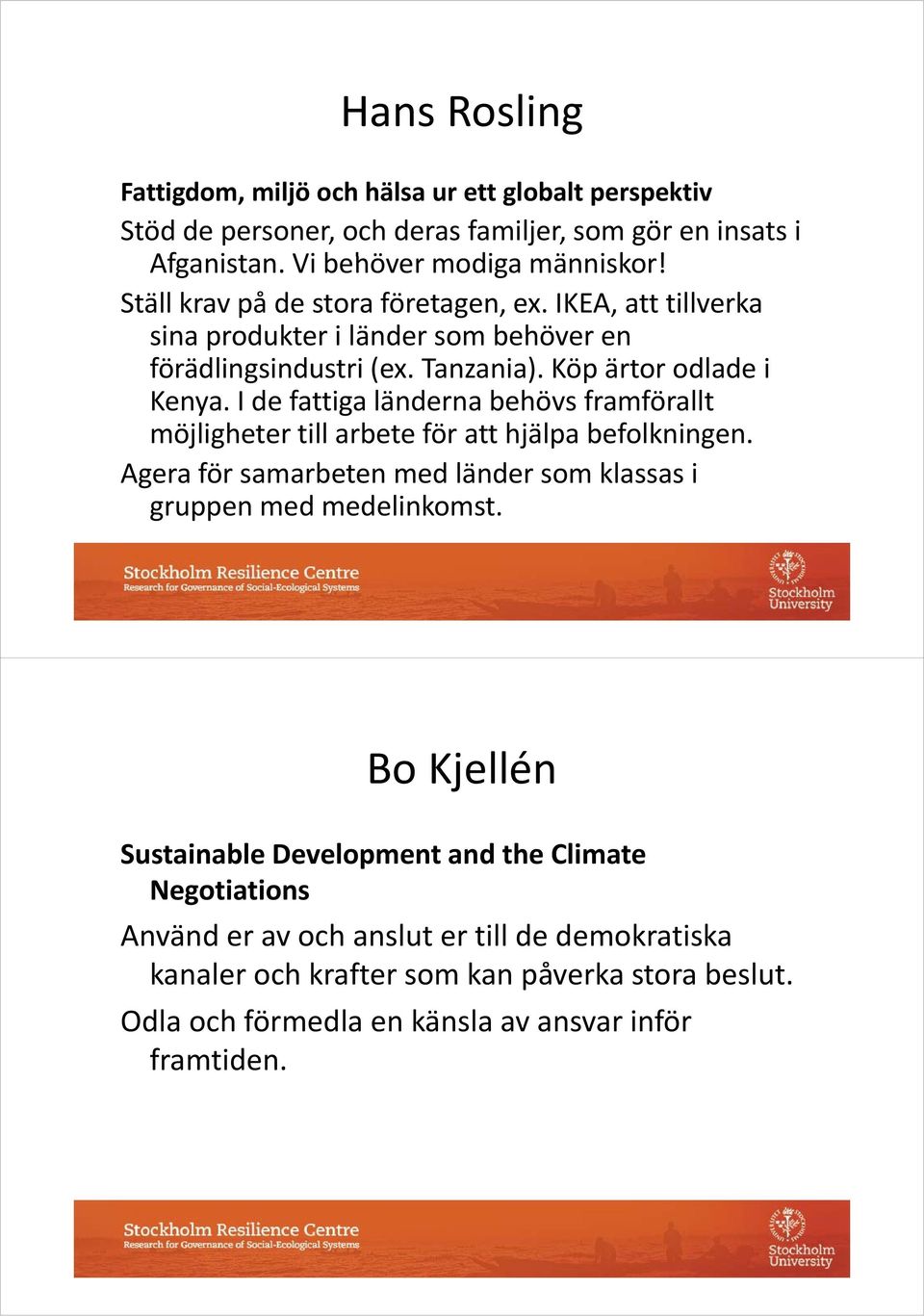 Hans Rosling

Fattigdom, miljö och hälsa ur ett globalt perspektiv

Stöd de personer, och deras familjer, som gör en insats i Afganistan. Vi behöver modiga människor!

Ställ krav på de stora företagen, ex. IKEA, att tillverka sina produkter i länder som behöver en förädlingsindustri (ex. Tanzania). Köp ärtor odlade i Kenya. I de fattiga länderna behövs framförallt möjligheter till arbete för att hjälpa befolkningen.

Agera för samarbeten med länder som klassas i gruppen med medelinkomst.

Stockholm Resilience Centre
Research for Governance of Social-Ecological Systems

Stockholm University

Bo Kjellén

Sustainable Development and the Climate Negotiations

Använd er av och anslut er till de demokratiska kanaler och krafter som kan påverka stora beslut.

Odla och förmedla en känsla av ansvar inför framtiden.

Stockholm Resilience Centre
Research for Governance of Social-Ecological Systems

Stockholm University